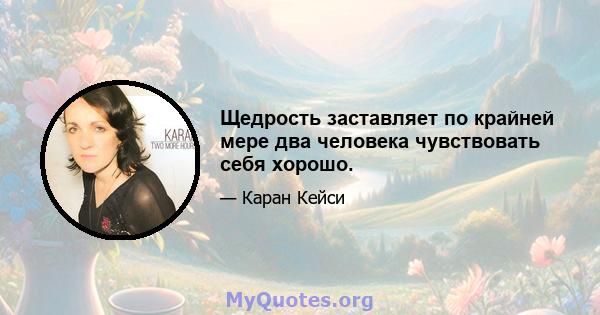 KARA
TWO MORE HOUR

Щедрость заставляет по крайней мере два человека чувствовать себя хорошо.

— Каран Кейси

MyQuotes.org